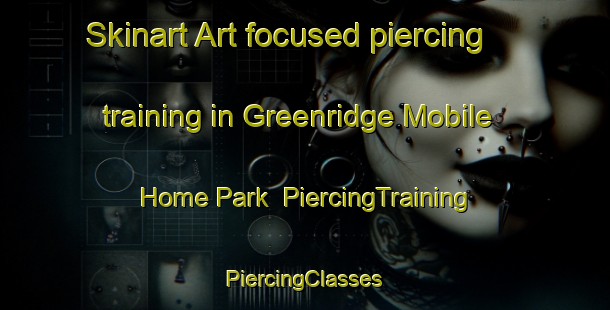 Skinart Art focused piercing training in Greenridge Mobile Home Park  PiercingTraining

PiercingClasses